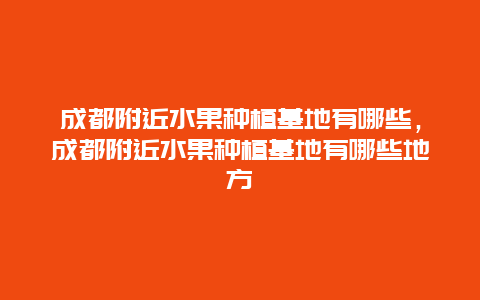 成都附近水果种植基地有哪些，成都附近水果种植基地有哪些地方